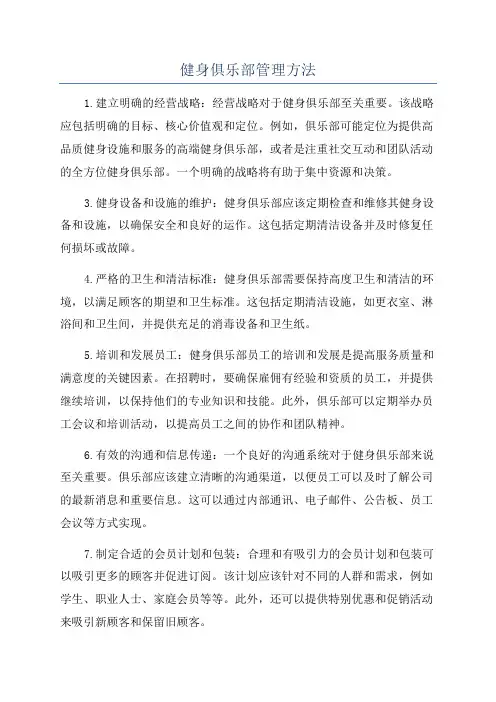 健身俱乐部管理方法

1.建立明确的经营战略：经营战略对于健身俱乐部至关重要。该战略应包括明确的目标、核心价值观和定位。例如，俱乐部可能定位为提供高品质健身设施和服务的高端健身俱乐部，或者是注重社交互动和团队活动的全方位健身俱乐部。一个明确的战略将有助于集中资源和决策。

3.健身设备和设施的维护：健身俱乐部应该定期检查和维修其健身设备和设施，以确保安全和良好的运作。这包括定期清洁设备并及时修复任何损坏或故障。

4.严格的卫生和清洁标准：健身俱乐部需要保持高度卫生和清洁的环境，以满足顾客的期望和卫生标准。这包括定期清洁设施，如更衣室、淋浴间和卫生间，并提供充足的消毒设备和卫生纸。

5.培训和发展员工：健身俱乐部员工的培训和发展是提高服务质量和满意度的关键因素。在招聘时，要确保雇佣有经验和资质的员工，并提供继续培训，以保持他们的专业知识和技能。此外，俱乐部可以定期举办员工会议和培训活动，以提高员工之间的协作和团队精神。

6.有效的沟通和信息传递：一个良好的沟通系统对于健身俱乐部来说至关重要。俱乐部应该建立清晰的沟通渠道，以便员工可以及时了解公司的最新消息和重要信息。这可以通过内部通讯、电子邮件、公告板、员工会议等方式实现。

7.制定合适的会员计划和包装：合理和有吸引力的会员计划和包装可以吸引更多的顾客并促进订阅。该计划应该针对不同的人群和需求，例如学生、职业人士、家庭会员等等。此外，还可以提供特别优惠和促销活动来吸引新顾客和保留旧顾客。